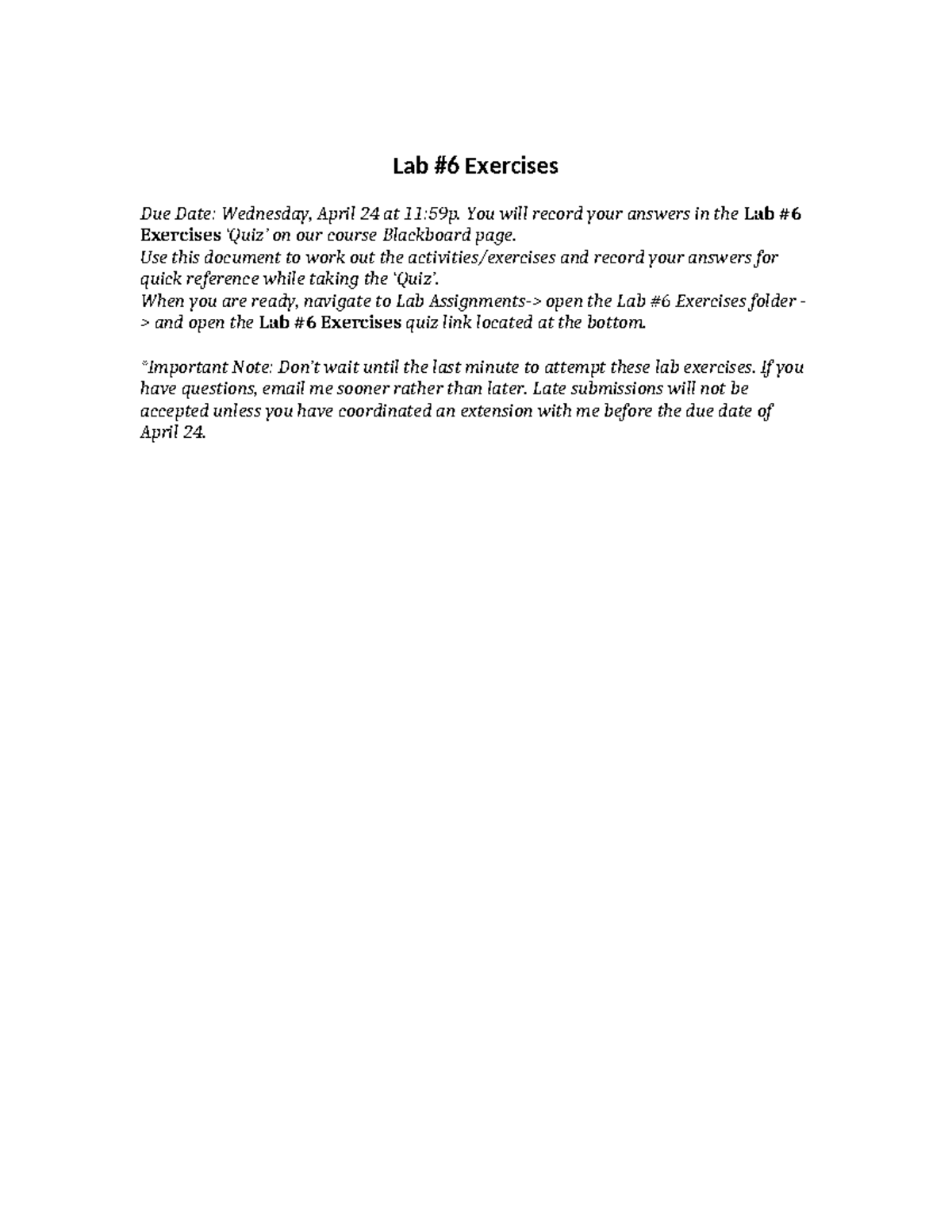 Lab #6 Exercises

Due Date: Wednesday, April 24 at 11:59p. You will record your answers in the Lab #6 Exercises 'Quiz' on our course Blackboard page.

Use this document to work out the activities/exercises and record your answers for quick reference while taking the 'Quiz'.

When you are ready, navigate to Lab Assignments-> open the Lab #6 Exercises folder -> and open the Lab #6 Exercises quiz link located at the bottom.

*Important Note: Don't wait until the last minute to attempt these lab exercises. If you have questions, email me sooner rather than later. Late submissions will not be accepted unless you have coordinated an extension with me before the due date of April 24.